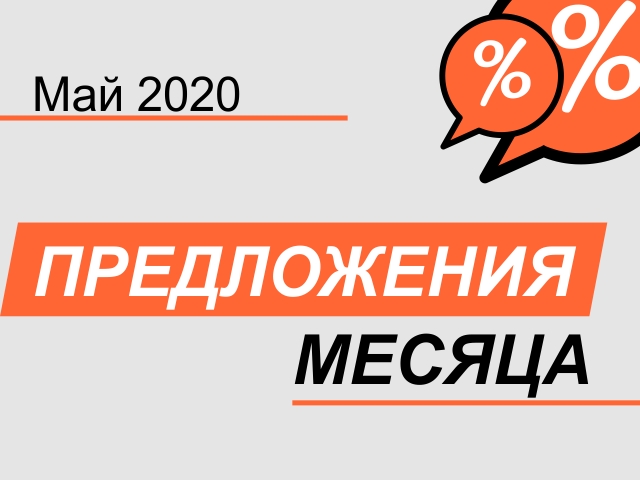 Май 2020

%

%

ПРЕДЛОЖЕНИЯ

МЕСЯЦА